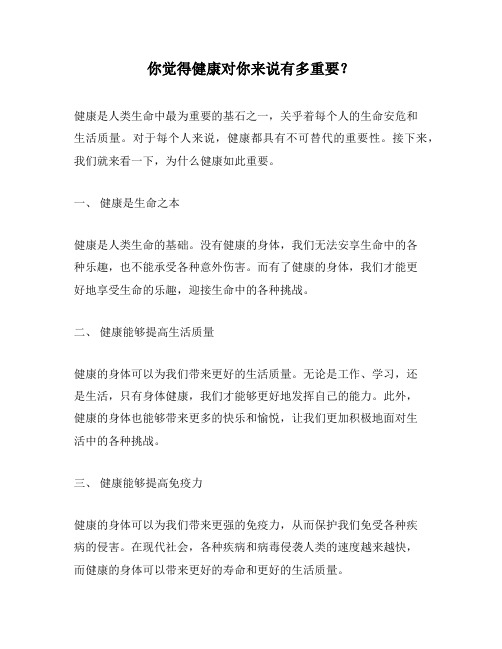 你觉得健康对你来说有多重要？

健康是人类生命中最为重要的基石之一，关乎着每个人的生命安危和生活质量。对于每个人来说，健康都具有不可替代的重要性。接下来，我们就来看一下，为什么健康如此重要。

一、 健康是生命之本

健康是人类生命的基础。没有健康的身体，我们无法安享生命中的各种乐趣，也不能承受各种意外伤害。而有了健康的身体，我们才能更好地享受生命的乐趣，迎接生命中的各种挑战。

二、 健康能够提高生活质量

健康的身体可以为我们带来更好的生活质量。无论是工作、学习，还是生活，只有身体健康，我们才能够更好地发挥自己的能力。此外，健康的身体也能够带来更多的快乐和愉悦，让我们更加积极地面对生活中的各种挑战。

三、 健康能够提高免疫力

健康的身体可以为我们带来更强的免疫力，从而保护我们免受各种疾病的侵害。在现代社会，各种疾病和病毒侵袭人类的速度越来越快，而健康的身体可以带来更好的寿命和更好的生活质量。